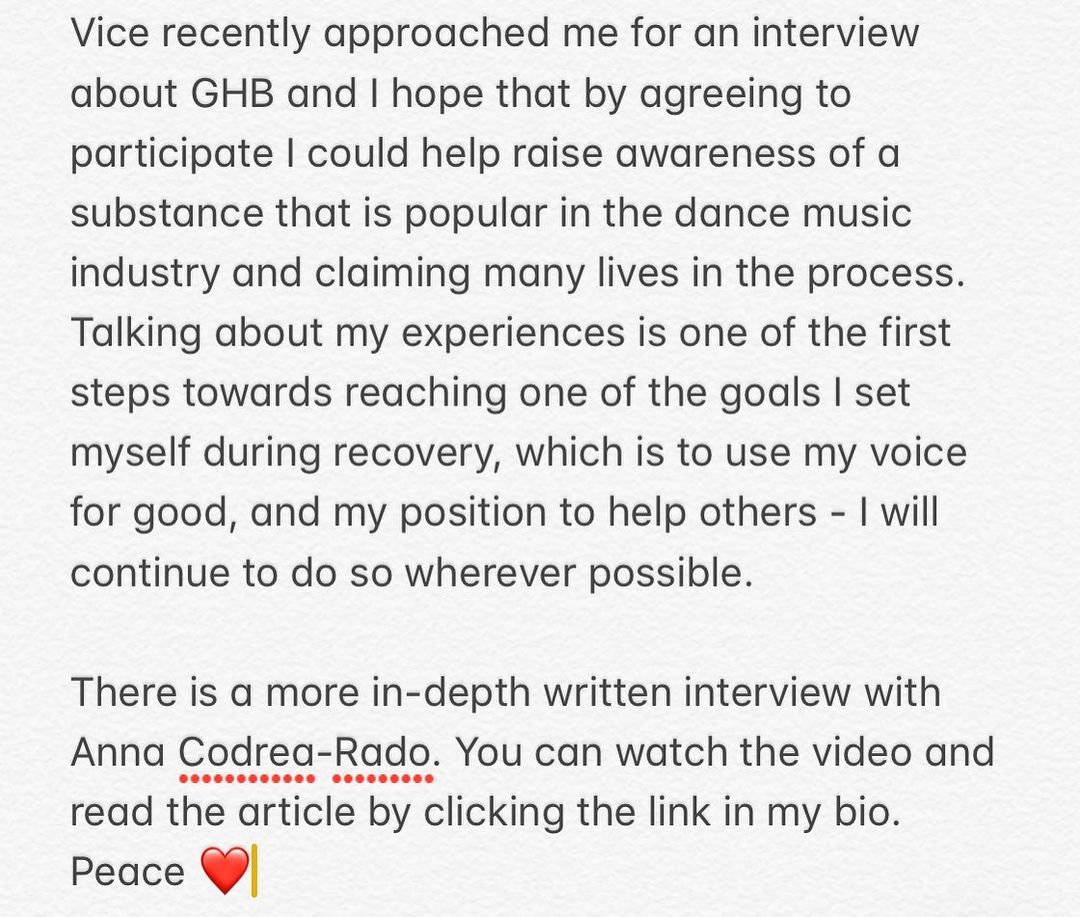 Vice recently approached me for an interview about GHB and I hope that by agreeing to participate I could help raise awareness of a substance that is popular in the dance music industry and claiming many lives in the process. Talking about my experiences is one of the first steps towards reaching one of the goals I set myself during recovery, which is to use my voice for good, and my position to help others - I will continue to do so wherever possible.

There is a more in-depth written interview with Anna Codrea-Rado. You can watch the video and read the article by clicking the link in my bio. Peace ❤️